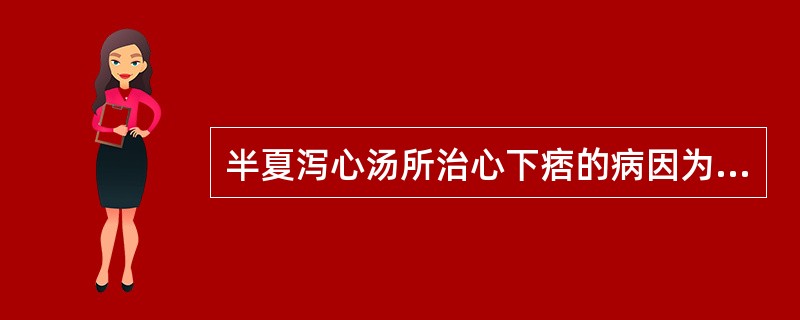 半夏泻心汤所治心下痞的病因为...